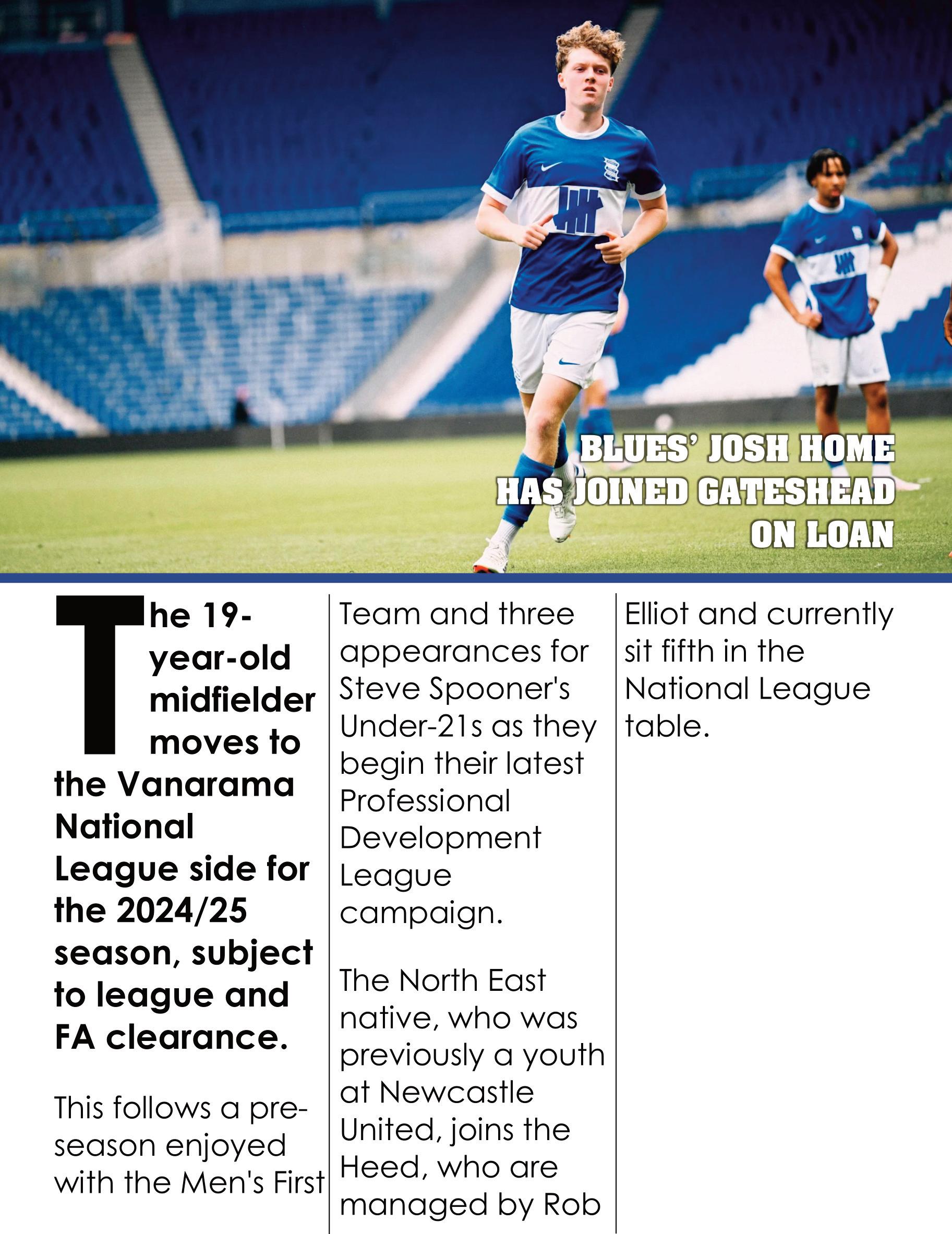 BLUES' JOSH HOME HAS JOINED GATESHEAD ON LOAN

The 19-year-old midfielder moves to the Vanarama National League side for the 2024/25 season, subject to league and FA clearance.

This follows a pre-season enjoyed with the Men's First Team and three appearances for Steve Spooner's Under-21s as they begin their latest Professional Development League campaign.

The North East native, who was previously a youth at Newcastle United, joins the Heed, who are managed by Rob Elliot and currently sit fifth in the National League table.